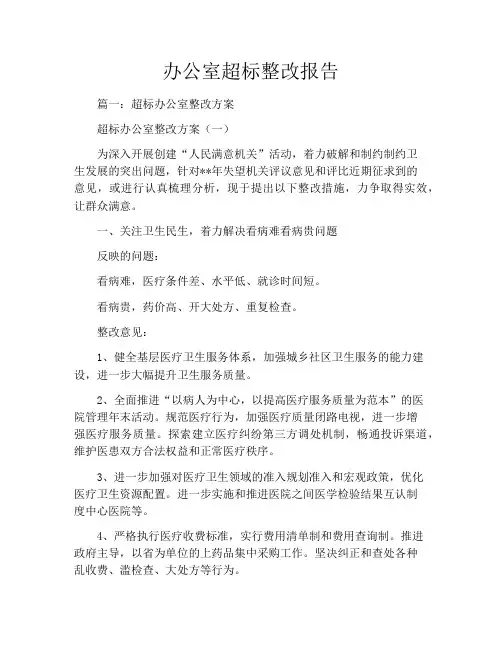 办公室超标整改报告

篇一：超标办公室整改方案

超标办公室整改方案（一）

为深入开展创建“人民满意机关”活动，着力破解和制约制约卫生发展的突出问题，针对**年失望机关评议意见和评比近期征求到的意见，或进行认真梳理分析，现于提出以下整改措施，力争取得实效，让群众满意。

一、关注卫生民生，着力解决看病难看病贵问题

反映的问题：

看病难，医疗条件差、水平低、就诊时间短。

看病贵，药价高、开大处方、重复检查。

整改意见：

1、健全基层医疗卫生服务体系，加强城乡社区卫生服务的能力建设，进一步大幅提升卫生服务质量。

2、全面推进“以病人为中心，以提高医疗服务质量为范本”的医院管理年末活动。规范医疗行为，加强医疗质量闭路电视，进一步增强医疗服务质量。探索建立医疗纠纷第三方调处机制，畅通投诉渠道，维护医患双方合法权益和正常医疗秩序。

3、进一步加强对医疗卫生领域的准入规划准入和宏观政策，优化医疗卫生资源配置。进一步实施和推进医院之间医学检验结果互认制度中心医院等。

4、严格执行医疗收费标准，实行费用清单制和费用查询制。推进政府主导，以省为单位的上药品集中采购工作。坚决纠正和查处各种乱收费、滥检查、大处方等行为。